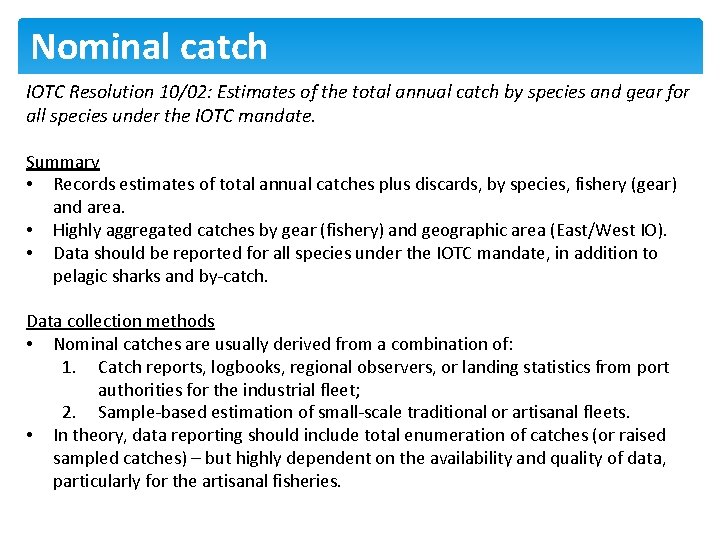 Nominal catch

IOTC Resolution 10/02: Estimates of the total annual catch by species and gear for all species under the IOTC mandate.

Summary
• Records estimates of total annual catches plus discards, by species, fishery (gear) and area.
• Highly aggregated catches by gear (fishery) and geographic area (East/West IO).
• Data should be reported for all species under the IOTC mandate, in addition to pelagic sharks and by-catch.

Data collection methods
• Nominal catches are usually derived from a combination of:
1. Catch reports, logbooks, regional observers, or landing statistics from port authorities for the industrial fleet;
2. Sample-based estimation of small-scale traditional or artisanal fleets.
• In theory, data reporting should include total enumeration of catches (or raised sampled catches) – but highly dependent on the availability and quality of data, particularly for the artisanal fisheries.